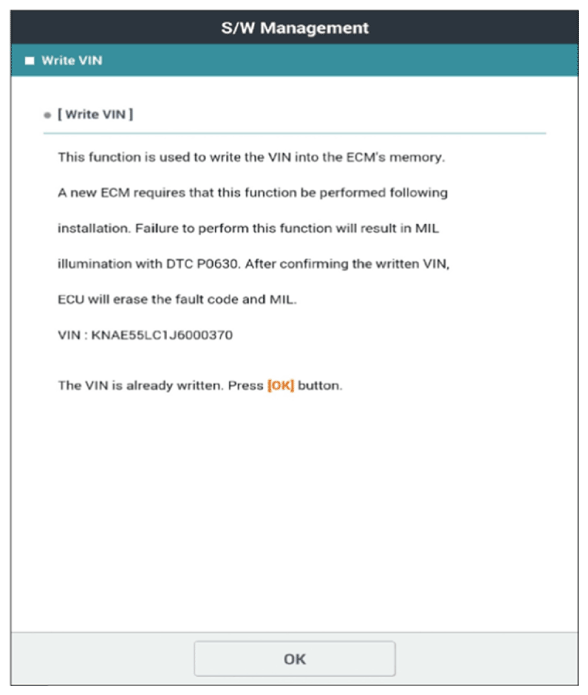 S/W Management

Write VIN

[ Write VIN ]

This function is used to write the VIN into the ECM's memory. A new ECM requires that this function be performed following installation. Failure to perform this function will result in MIL illumination with DTC P0630. After confirming the written VIN, ECU will erase the fault code and MIL.

VIN : KNAE55LC1J6000370

The VIN is already written. Press [OK] button.

OK